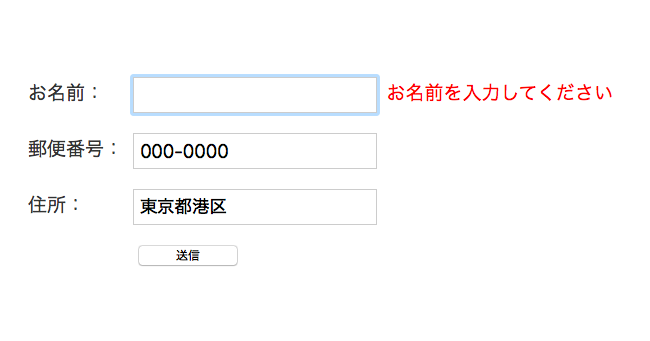 お名前：
お名前を入力してください

郵便番号：
000-0000

住所：
東京都港区

送信